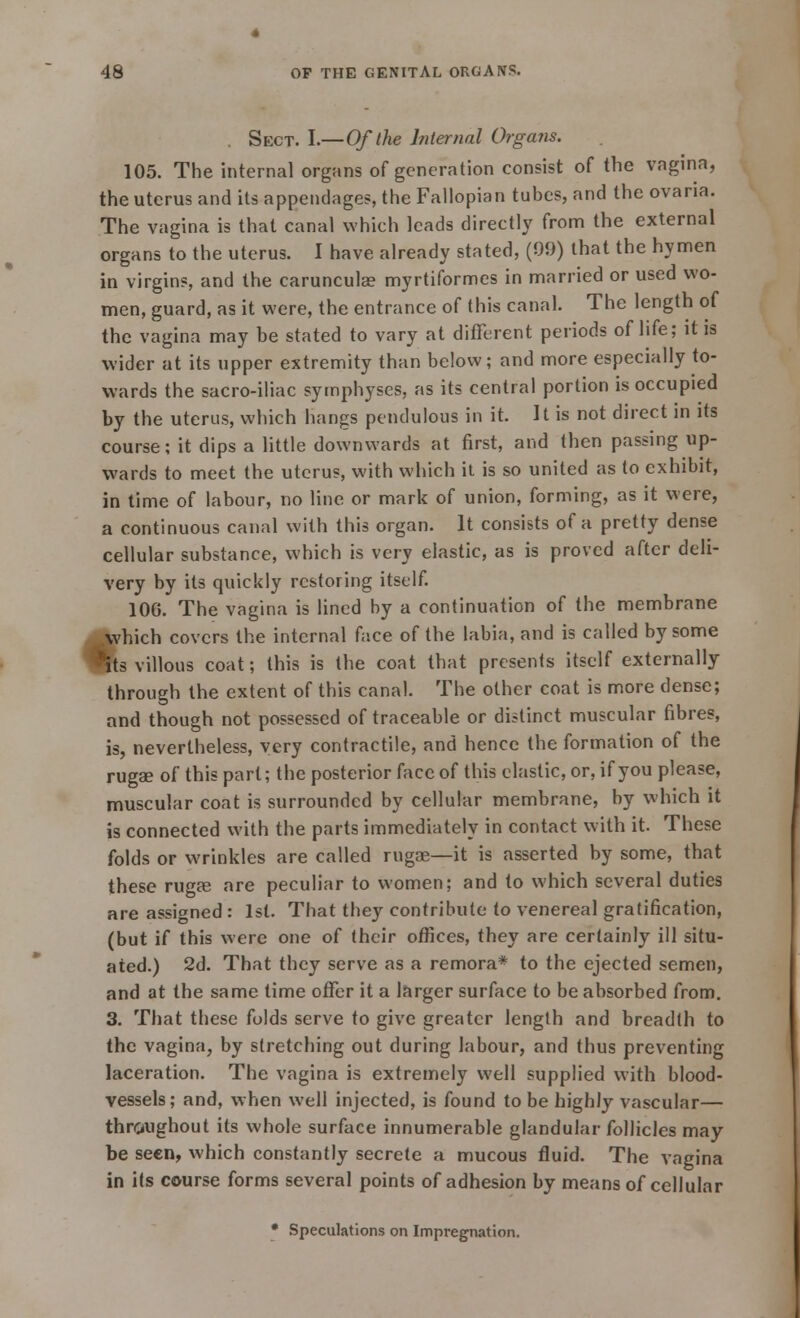 48 OF THE GENITAL ORGANS.

Sect. I.—Of the Internal Organs.

105. The internal organs of generation consist of the vagina, the uterus and its appendages, the Fallopian tubes, and the ovaria. The vagina is that canal which leads directly from the external organs to the uterus. I have already stated, (99) that the hymen in virgins, and the carunculæ myrtiformes in married or used women, guard, as it were, the entrance of this canal. The length of the vagina may be stated to vary at different periods of life; it is wider at its upper extremity than below; and more especially towards the sacro-iliac symphyses, as its central portion is occupied by the uterus, which hangs pendulous in it. It is not direct in its course; it dips a little downwards at first, and then passing upwards to meet the uterus, with which it is so united as to exhibit, in time of labour, no line or mark of union, forming, as it were, a continuous canal with this organ. It consists of a pretty dense cellular substance, which is very elastic, as is proved after delivery by its quickly restoring itself.

106. The vagina is lined by a continuation of the membrane which covers the internal face of the labia, and is called by some its villous coat; this is the coat that presents itself externally through the extent of this canal. The other coat is more dense; and though not possessed of traceable or distinct muscular fibres, is, nevertheless, very contractile, and hence the formation of the rugæ of this part; the posterior face of this elastic, or, if you please, muscular coat is surrounded by cellular membrane, by which it is connected with the parts immediately in contact with it. These folds or wrinkles are called rugæ—it is asserted by some, that these rugæ are peculiar to women; and to which several duties are assigned: 1st. That they contribute to venereal gratification, (but if this were one of their offices, they are certainly ill situated.) 2d. That they serve as a remora* to the ejected semen, and at the same time offer it a larger surface to be absorbed from. 3. That these folds serve to give greater length and breadth to the vagina, by stretching out during labour, and thus preventing laceration. The vagina is extremely well supplied with blood-vessels; and, when well injected, is found to be highly vascular—throughout its whole surface innumerable glandular follicles may be seen, which constantly secrete a mucous fluid. The vagina in its course forms several points of adhesion by means of cellular

* Speculations on Impregnation.